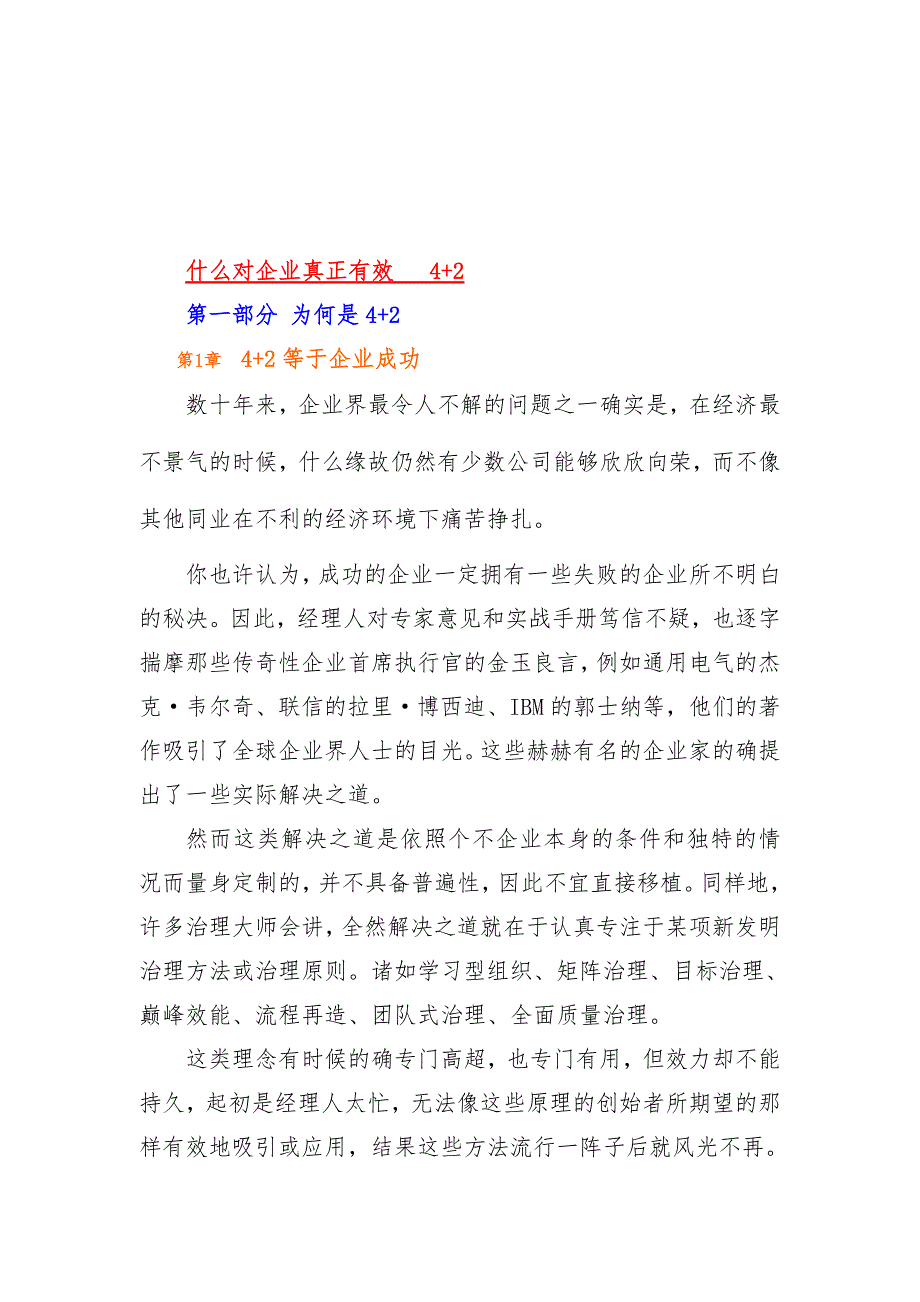 什么对企业真正有效　4+2

第一部分 为何是 4+2

第1章　4+2 等于企业成功

数十年来，企业界最令人不解的问题之一确实是，在经济最不景气的时候，什么缘故仍然有少数公司能够欣欣向荣，而不像其他同业在不利的经济环境下痛苦挣扎。

你也许认为，成功的企业一定拥有一些失败的企业所不明白的秘决。因此，经理人对专家意见和实战手册笃信不疑，也逐字揣摩那些传奇性企业首席执行官的金玉良言，例如通用电气的杰克·韦尔奇、联信的拉里·博西迪、IBM 的郭士纳等，他们的著作吸引了全球企业界人士的目光。这些赫赫有名的企业家的确提出了一些实际解决之道。

然而这类解决之道是依照个不企业本身的条件和独特的情况而量身定制的，并不具备普遍性，因此不宜直接移植。同样地，许多治理大师会讲，全然解决之道就在于认真专注于某项新发明治理方法或治理原则。诸如学习型组织、矩阵治理、目标治理、巅峰效能、流程再造、团队式治理、全面质量治理。

这类理念有时候的确专门高超，也专门有用，但效力却不能持久，起初是经理人太忙，无法像这些原理的创始者所期望的那样有效地吸引或应用，结果这些方法流行一阵子后就风光不再。